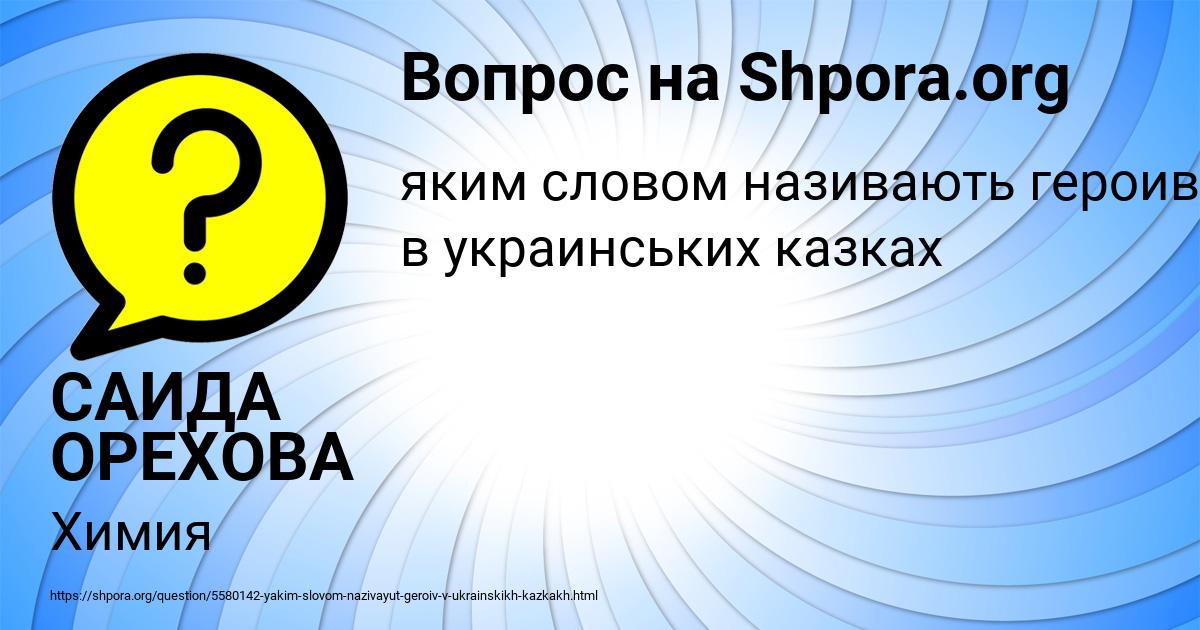 Вопрос на Shpora.org

яким словом називають героив в украинських казках

САИДА ОРЕХОВА

Химия

https://shpora.org/question/5580142-yakim-slovom-nazivayut-geroiv-v-ukrainskikh-kazkakh.html